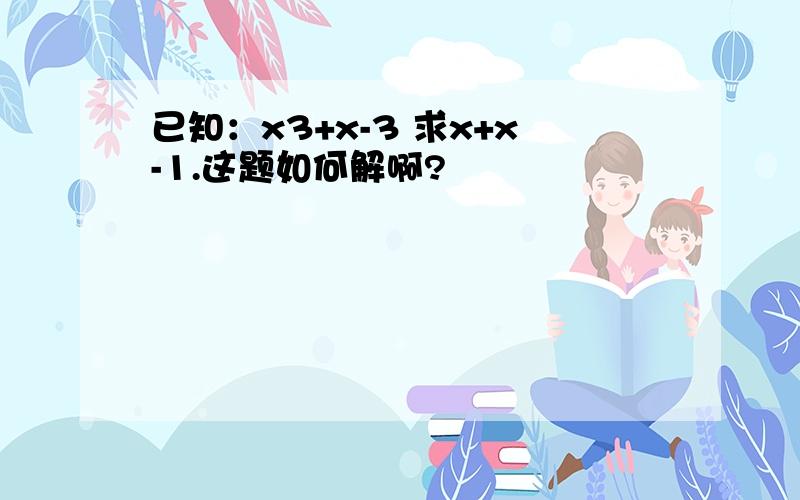 已知：x3+x-3 求x+x-1.这题如何解啊?